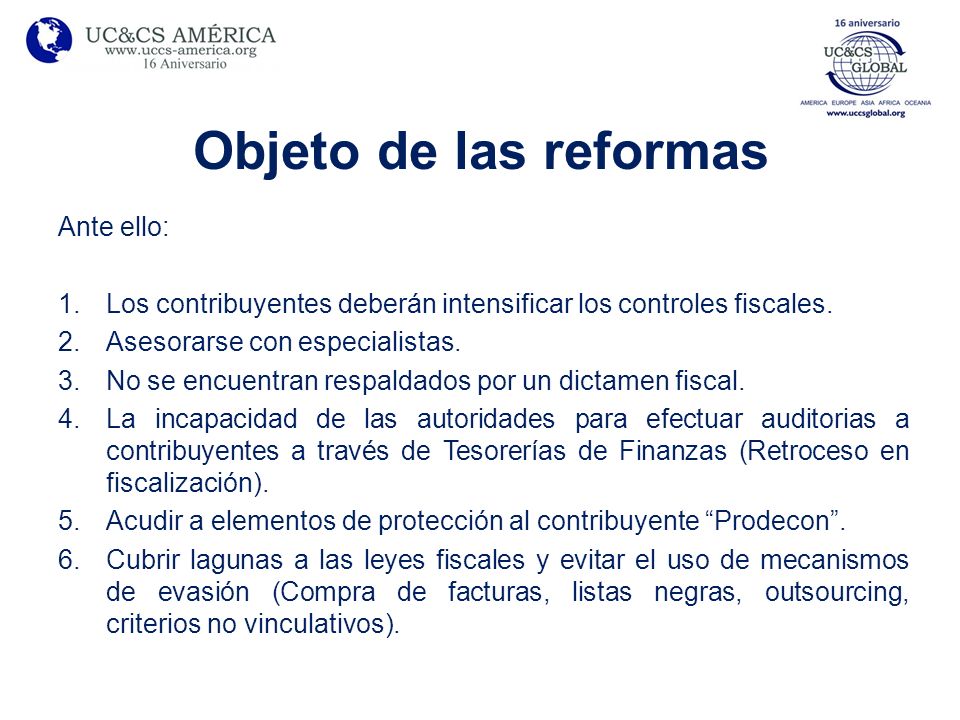 UC&CS AMÉRICA
www.uccs-america.org
16 Aniversario

16 aniversario
UC&CS GLOBAL
AMERICA EUROPE ASIA AFRICA OCEANIA
www.uccsglobal.org

Objeto de las reformas

Ante ello:

1. Los contribuyentes deberán intensificar los controles fiscales.
2. Asesorarse con especialistas.
3. No se encuentran respaldados por un dictamen fiscal.
4. La incapacidad de las autoridades para efectuar auditorias a contribuyentes a través de Tesorerías de Finanzas (Retroceso en fiscalización).
5. Acudir a elementos de protección al contribuyente “Prodecon”.
6. Cubrir lagunas a las leyes fiscales y evitar el uso de mecanismos de evasión (Compra de facturas, listas negras, outsourcing, criterios no vinculativos).